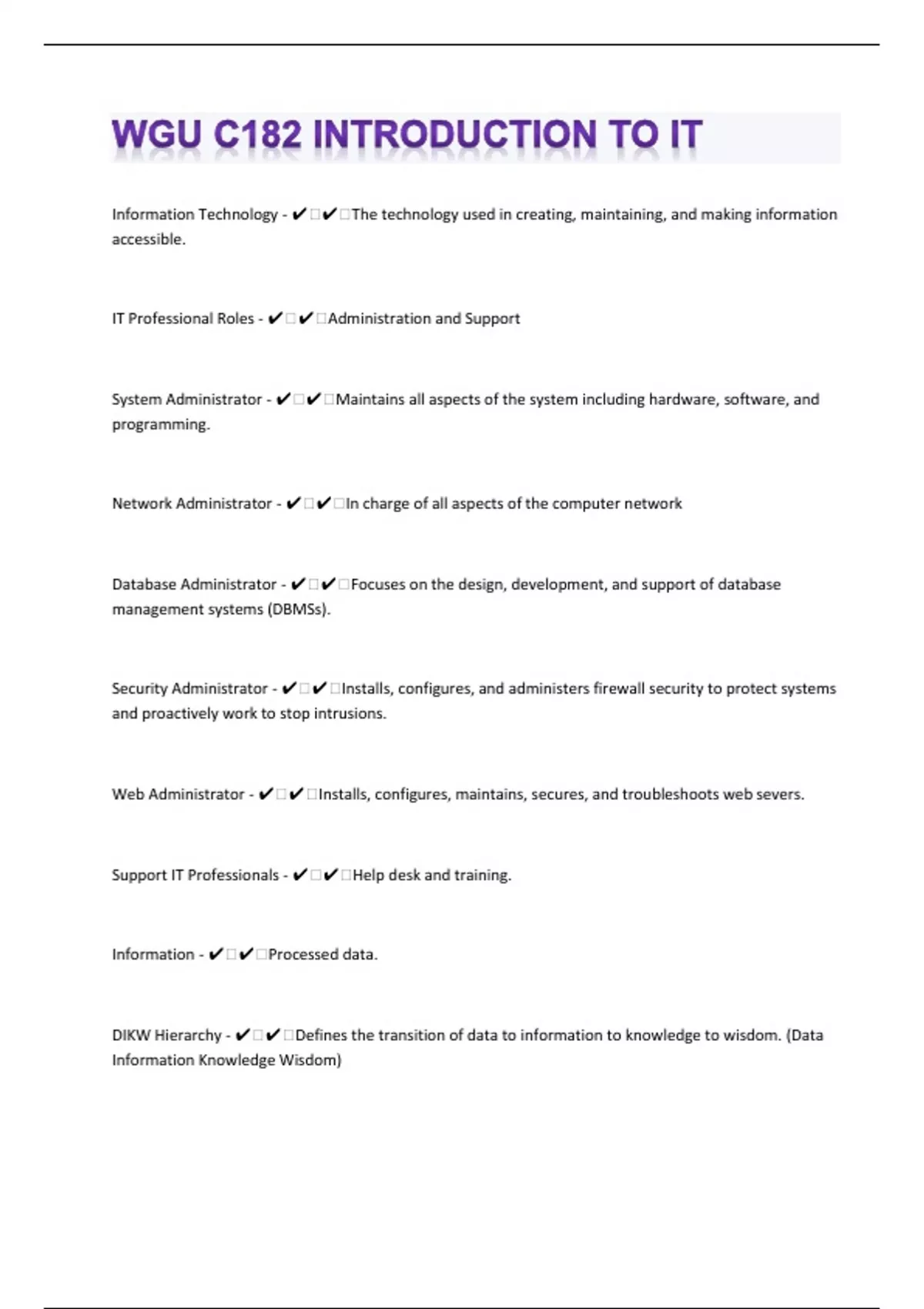 WGU C182 INTRODUCTION TO IT

Information Technology - ✔✔The technology used in creating, maintaining, and making information accessible.

IT Professional Roles - ✔✔Administration and Support

System Administrator - ✔✔Maintains all aspects of the system including hardware, software, and programming.

Network Administrator - ✔✔In charge of all aspects of the computer network

Database Administrator - ✔✔Focuses on the design, development, and support of database management systems (DBMSs).

Security Administrator - ✔✔Installs, configures, and administers firewall security to protect systems and proactively work to stop intrusions.

Web Administrator - ✔✔Installs, configures, maintains, secures, and troubleshoots web severs.

Support IT Professionals - ✔✔Help desk and training.

Information - ✔✔Processed data.

DIKW Hierarchy - ✔✔Defines the transition of data to information to knowledge to wisdom. (Data Information Knowledge Wisdom)